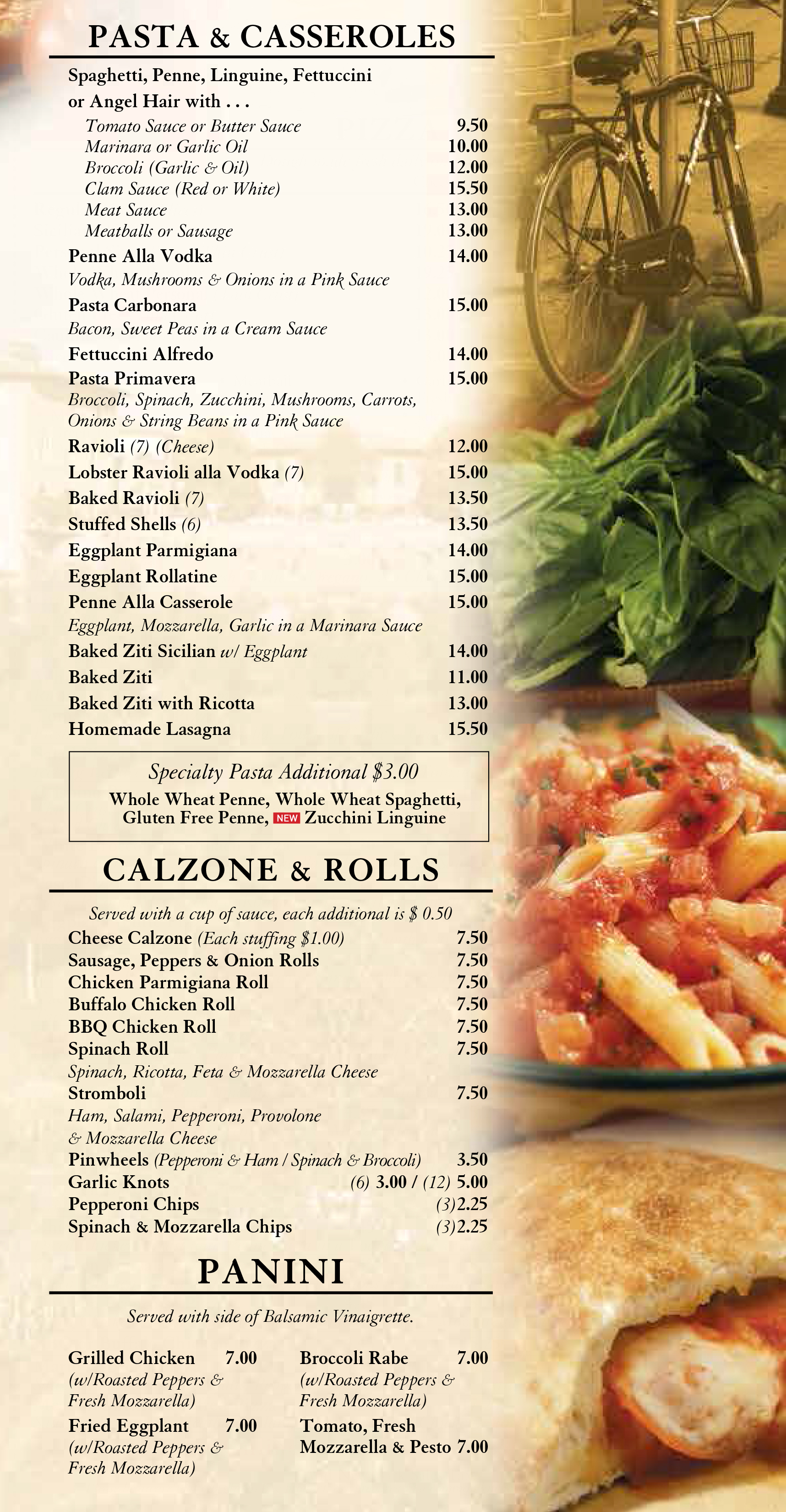 PASTA & CASSEROLES

Spaghetti, Penne, Linguine, Fettuccini or Angel Hair with . . .

Tomato Sauce or Butter Sauce 9.50
Marinara or Garlic Oil 10.00
Broccoli (Garlic & Oil) 12.00
Clam Sauce (Red or White) 15.50
Meat Sauce 13.00
Meatballs or Sausage 13.00

Penne Alla Vodka 14.00
Vodka, Mushrooms & Onions in a Pink Sauce

Pasta Carbonara 15.00
Bacon, Sweet Peas in a Cream Sauce

Fettuccini Alfredo 14.00

Pasta Primavera 15.00
Broccoli, Spinach, Zucchini, Mushrooms, Carrots, Onions & String Beans in a Pink Sauce

Ravioli (7) (Cheese) 12.00
Lobster Ravioli alla Vodka (7) 15.00
Baked Ravioli (7) 13.50
Stuffed Shells (6) 13.50
Eggplant Parmigiana 14.00
Eggplant Rollatine 15.00
Penne Alla Casserole 15.00
Eggplant, Mozzarella, Garlic in a Marinara Sauce
Baked Ziti Sicilian w/ Eggplant 14.00
Baked Ziti 11.00
Baked Ziti with Ricotta 13.00
Homemade Lasagna 15.50

Specialty Pasta Additional $3.00
Whole Wheat Penne, Whole Wheat Spaghetti, Gluten Free Penne, NEW Zucchini Linguine

CALZONE & ROLLS

Served with a cup of sauce, each additional is $ 0.50

Cheese Calzone (Each stuffing $1.00) 7.50
Sausage, Peppers & Onion Rolls 7.50
Chicken Parmigiana Roll 7.50
Buffalo Chicken Roll 7.50
BBQ Chicken Roll 7.50
Spinach Roll 7.50
Spinach, Ricotta, Feta & Mozzarella Cheese
Stromboli 7.50
Ham, Salami, Pepperoni, Provolone & Mozzarella Cheese
Pinwheels (Pepperoni & Ham / Spinach & Broccoli) 3.50
Garlic Knots (6) 3.00 / (12) 5.00
Pepperoni Chips (3)2.25
Spinach & Mozzarella Chips (3)2.25

PANINI

Served with side of Balsamic Vinaigrette.

Grilled Chicken 7.00
(w/Roasted Peppers & Fresh Mozzarella)

Fried Eggplant 7.00
(w/Roasted Peppers & Fresh Mozzarella)

Broccoli Rabe 7.00
(w/Roasted Peppers & Fresh Mozzarella)

Tomato, Fresh Mozzarella & Pesto 7.00